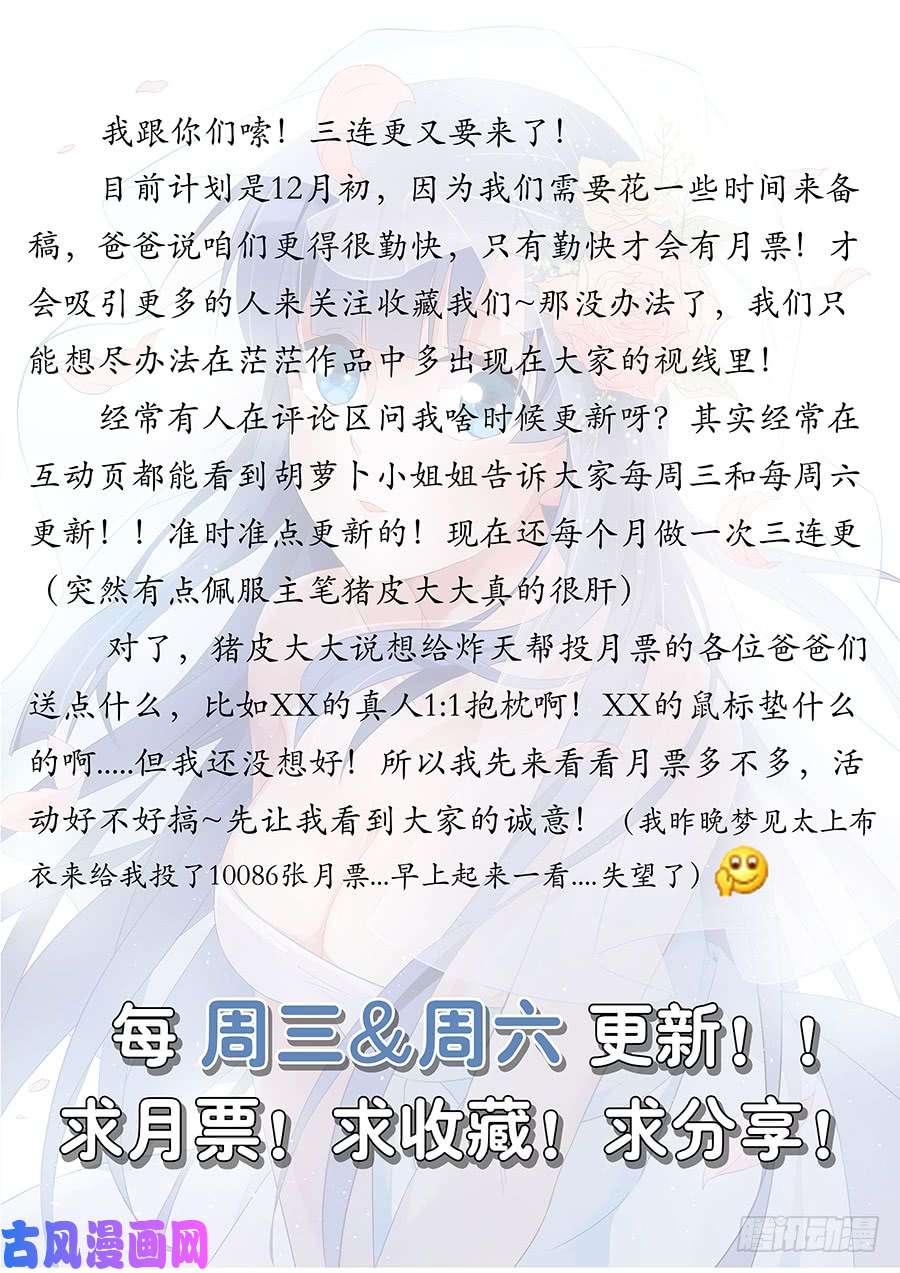 我跟你们嗦！三连更又要来了！

目前计划是12月初，因为我们需要花一些时间来备稿，爸爸说咱们更得很勤快，只有勤快才会有月票！才会吸引更多的人来关注收藏我们~那没办法了，我们只能想尽办法在茫茫作品中多出现在大家的视线里！

经常有人在评论区问我啥时候更新呀？其实经常在互动页都能看到胡萝卜小姐姐告诉大家每周三和每周六更新！！准时准点更新的！现在还每个月做一次三连更（突然有点佩服主笔猪皮大大真的很肝）

对了，猪皮大大说想给炸天帮投月票的各位爸爸们送点什么，比如XX的真人1:1抱枕啊！XX的鼠标垫什么的啊.....但我还没想好！所以我先来看看月票多不多，活动好不好搞~先让我看到大家的诚意！（我昨晚梦见太上布衣来给我投了10086张月票...早上起来一看....失望了）

每 周三&周六 更新！！
求月票！求收藏！求分享！

古风漫画网

腾讯动漫